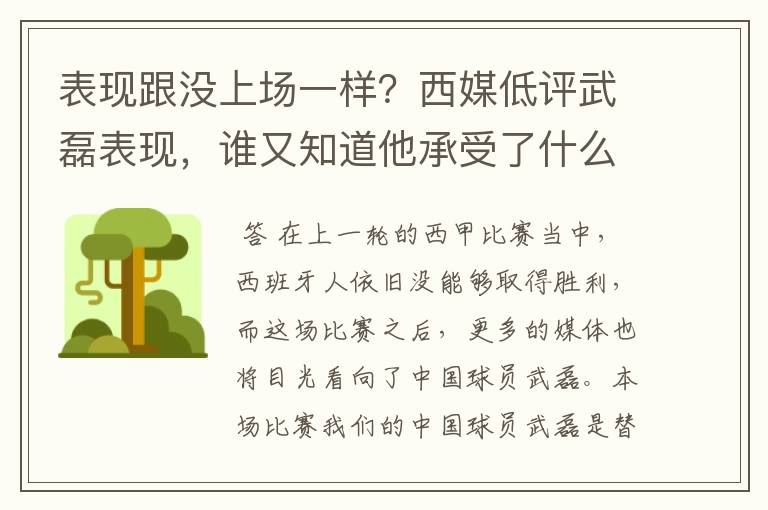 表现跟没上场一样？西媒低评武磊表现，谁又知道他承受了什么

答 在上一轮的西甲比赛当中，西班牙人依旧没能够取得胜利，而这场比赛之后，更多的媒体也将目光看向了中国球员武磊。本场比赛我们的中国球员武磊是替